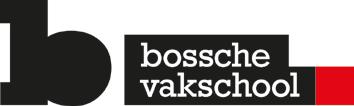 b
bossche
vakschool